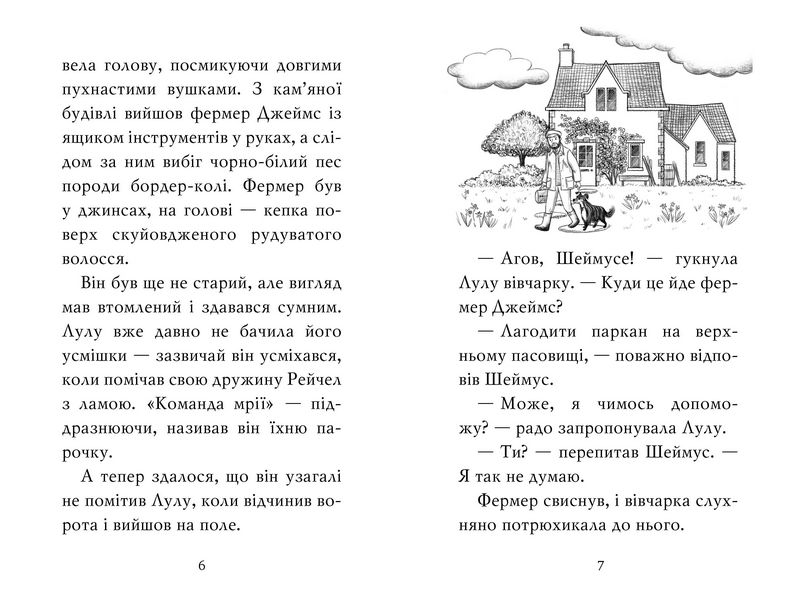 вела голову, посмикуючи довгими пухнастими вушками. З кам'яної будівлі вийшов фермер Джеймс із ящиком інструментів у руках, а слідом за ним вибіг чорно-білий пес породи бордер-колі. Фермер був у джинсах, на голові — кепка поверх скуйовдженого рудуватого волосся.

Він був ще не старий, але вигляд мав втомлений і здавався сумним. Лулу вже давно не бачила його усмішки — зазвичай він усміхався, коли помічав свою дружину Рейчел з ламою. «Команда мрії» — піддразнюючи, називав він їхню парочку.

А тепер здалося, що він узагалі не помітив Лулу, коли відчинив ворота і вийшов на поле.

6

— Агов, Шеймусе! — гукнула Лулу вівчарку. — Куди це йде фермер Джеймс?

— Лагодити паркан на верхньому пасовищі, — поважно відповів Шеймус.

— Може, я чимось допоможу? — радо запропонувала Лулу.

— Ти? — перепитав Шеймус. — Я так не думаю.

Фермер свиснув, і вівчарка слухняно потрюхикала до нього.

7